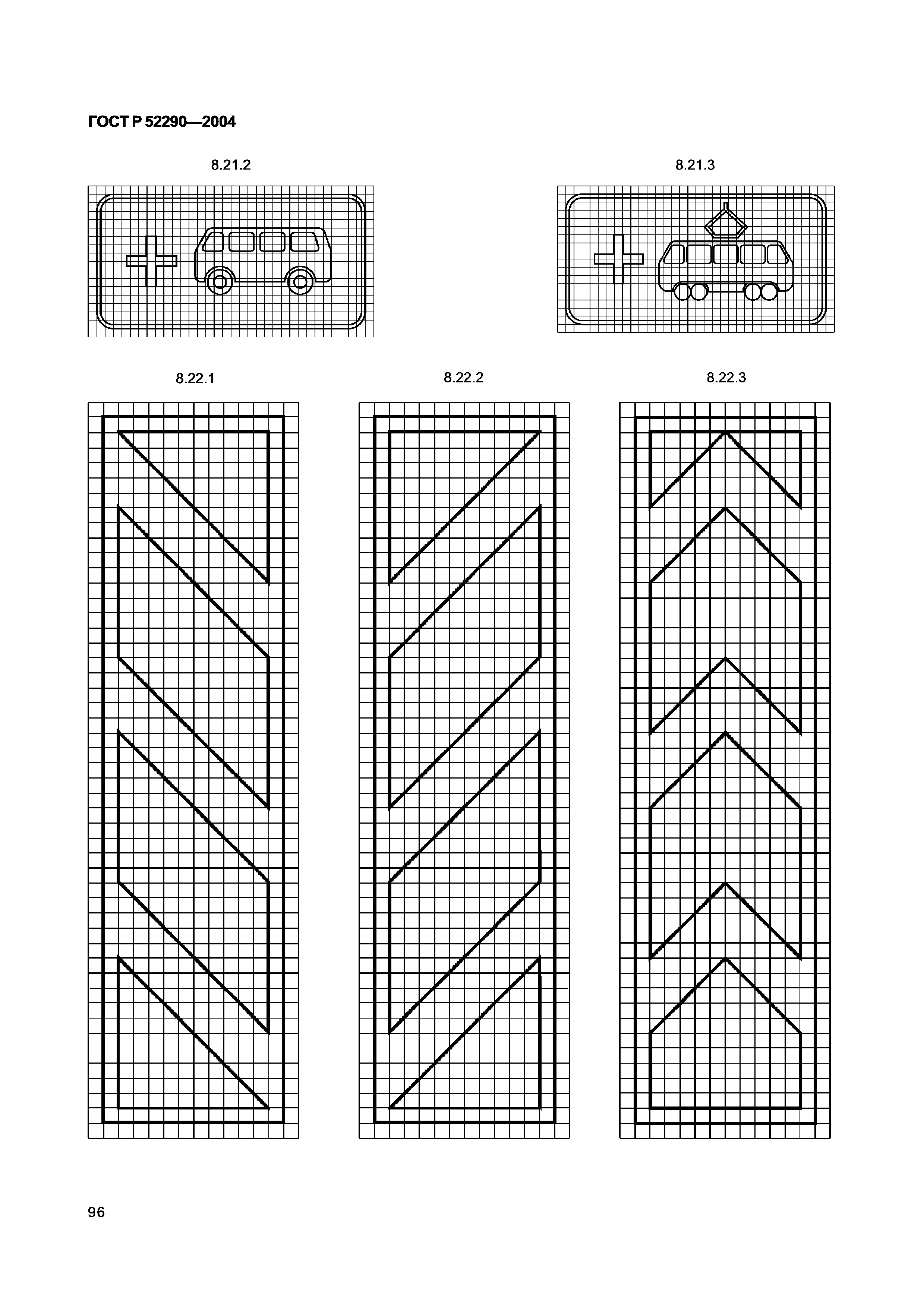 ГОСТ Р 52290—2004

8.21.2

8.21.3

8.22.1

8.22.2

8.22.3

96